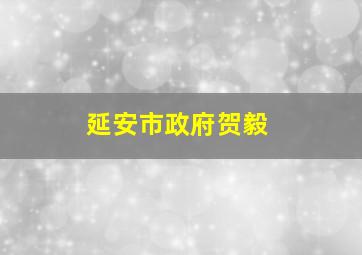 延安市政府贺毅